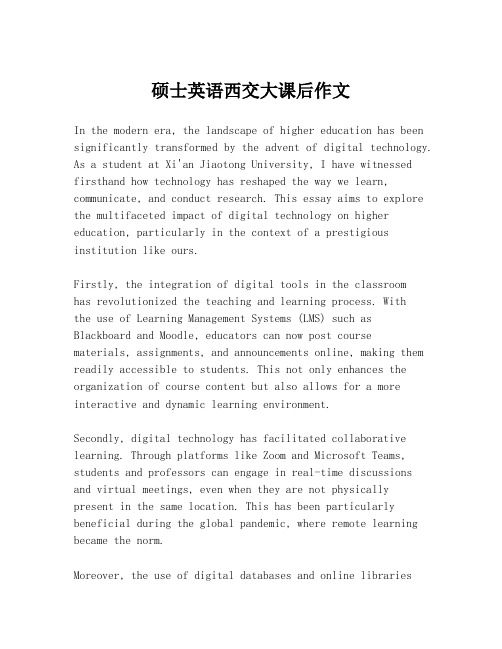 硕士英语西交大课后作文

In the modern era, the landscape of higher education has been significantly transformed by the advent of digital technology. As a student at Xi'an Jiaotong University, I have witnessed firsthand how technology has reshaped the way we learn, communicate, and conduct research. This essay aims to explore the multifaceted impact of digital technology on higher education, particularly in the context of a prestigious institution like ours.

Firstly, the integration of digital tools in the classroom has revolutionized the teaching and learning process. With the use of Learning Management Systems (LMS) such as Blackboard and Moodle, educators can now post course materials, assignments, and announcements online, making them readily accessible to students. This not only enhances the organization of course content but also allows for a more interactive and dynamic learning environment.

Secondly, digital technology has facilitated collaborative learning. Through platforms like Zoom and Microsoft Teams, students and professors can engage in real-time discussions and virtual meetings, even when they are not physically present in the same location. This has been particularly beneficial during the global pandemic, where remote learning became the norm.

Moreover, the use of digital databases and online libraries